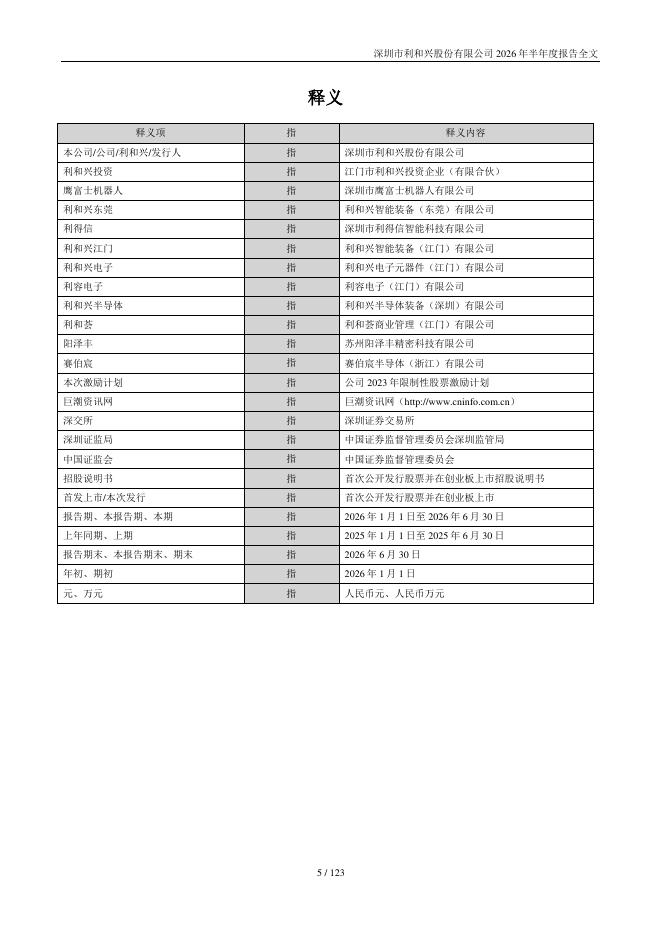 深圳市利和兴股份有限公司 2026 年半年度报告全文

释义

| 释义项 | 指 | 释义内容 |
|---|---|---|
| 本公司/公司/利和兴/发行人 | 指 | 深圳市利和兴股份有限公司 |
| 利和兴投资 | 指 | 江门市利和兴投资企业（有限合伙） |
| 鹰富士机器人 | 指 | 深圳市鹰富士机器人有限公司 |
| 利和兴东莞 | 指 | 利和兴智能装备（东莞）有限公司 |
| 利得信 | 指 | 深圳市利得信智能科技有限公司 |
| 利和兴江门 | 指 | 利和兴智能装备（江门）有限公司 |
| 利和兴电子 | 指 | 利和兴电子元器件（江门）有限公司 |
| 利容电子 | 指 | 利容电子（江门）有限公司 |
| 利和兴半导体 | 指 | 利和兴半导体装备（深圳）有限公司 |
| 利和荟 | 指 | 利和荟商业管理（江门）有限公司 |
| 阳泽丰 | 指 | 苏州阳泽丰精密科技有限公司 |
| 赛伯宸 | 指 | 赛伯宸半导体（浙江）有限公司 |
| 本次激励计划 | 指 | 公司 2023 年限制性股票激励计划 |
| 巨潮资讯网 | 指 | 巨潮资讯网（http://www.cninfo.com.cn） |
| 深交所 | 指 | 深圳证券交易所 |
| 深圳证监局 | 指 | 中国证券监督管理委员会深圳监管局 |
| 中国证监会 | 指 | 中国证券监督管理委员会 |
| 招股说明书 | 指 | 首次公开发行股票并在创业板上市招股说明书 |
| 首发上市/本次发行 | 指 | 首次公开发行股票并在创业板上市 |
| 报告期、本报告期、本期 | 指 | 2026 年 1 月 1 日至 2026 年 6 月 30 日 |
| 上年同期、上期 | 指 | 2025 年 1 月 1 日至 2025 年 6 月 30 日 |
| 报告期末、本报告期末、期末 | 指 | 2026 年 6 月 30 日 |
| 年初、期初 | 指 | 2026 年 1 月 1 日 |
| 元、万元 | 指 | 人民币元、人民币万元 |

5 / 123